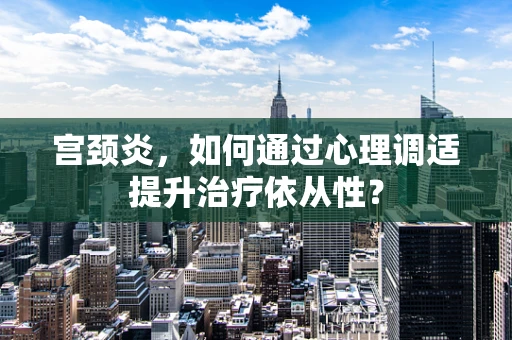 宫颈炎，如何通过心理调适提升治疗依从性？